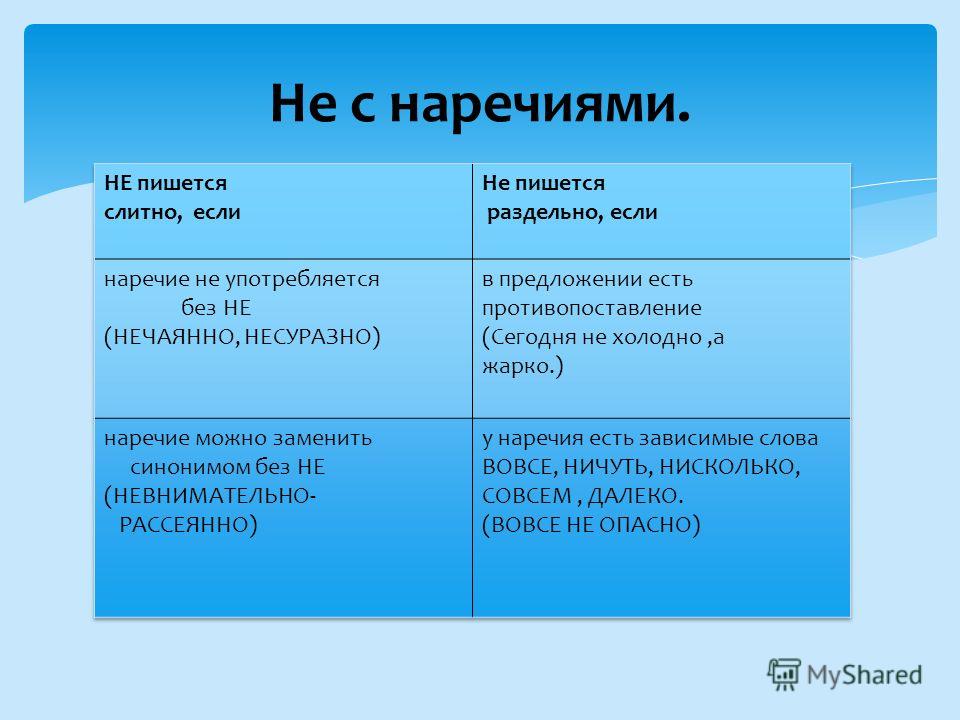 Не с наречиями.

| НЕ пишется слитно, если | Не пишется раздельно, если |
|---|---|
| наречие не употребляется без НЕ (НЕЧАЯННО, НЕСУРАЗНО) | в предложении есть противопоставление (Сегодня не холодно ,а жарко.) |
| наречие можно заменить синонимом без НЕ (НЕВНИМАТЕЛЬНО- РАССЕЯННО) | у наречия есть зависимые слова ВОВСЕ, НИЧУТЬ, НИСКОЛЬКО, СОВСЕМ , ДАЛЕКО. (ВОВСЕ НЕ ОПАСНО) |

MyShared